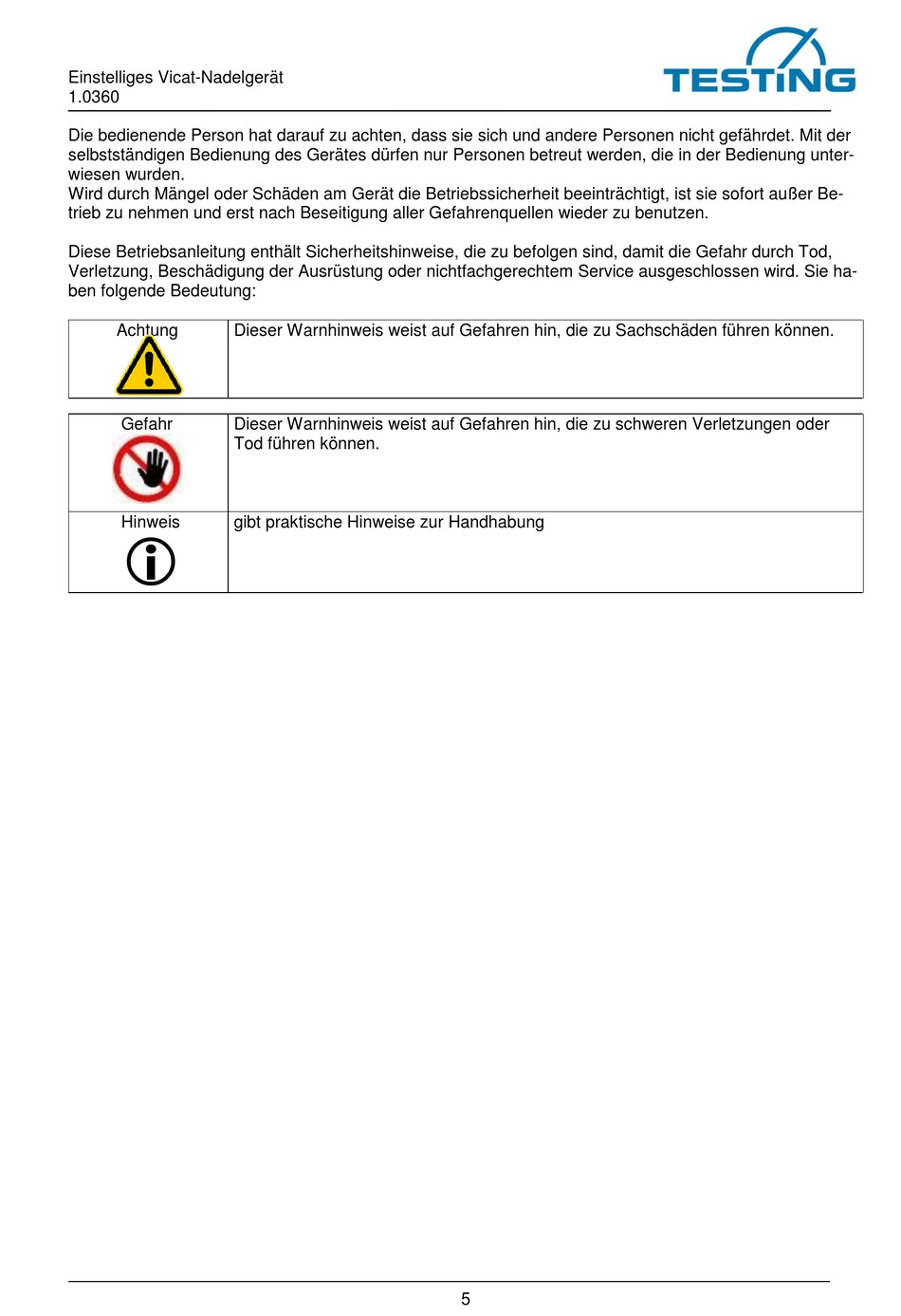 Einstelliges Vicat-Nadelgerät
1.0360

TESTING

Die bedienende Person hat darauf zu achten, dass sie sich und andere Personen nicht gefährdet. Mit der selbstständigen Bedienung des Gerätes dürfen nur Personen betreut werden, die in der Bedienung unterwiesen wurden.
Wird durch Mängel oder Schäden am Gerät die Betriebssicherheit beeinträchtigt, ist sie sofort außer Betrieb zu nehmen und erst nach Beseitigung aller Gefahrenquellen wieder zu benutzen.

Diese Betriebsanleitung enthält Sicherheitshinweise, die zu befolgen sind, damit die Gefahr durch Tod, Verletzung, Beschädigung der Ausrüstung oder nichtfachgerechtem Service ausgeschlossen wird. Sie haben folgende Bedeutung:

| Achtung | Dieser Warnhinweis weist auf Gefahren hin, die zu Sachschäden führen können. |
|---|---|

| Gefahr | Dieser Warnhinweis weist auf Gefahren hin, die zu schweren Verletzungen oder Tod führen können. |
|---|---|
| Hinweis | gibt praktische Hinweise zur Handhabung |

5